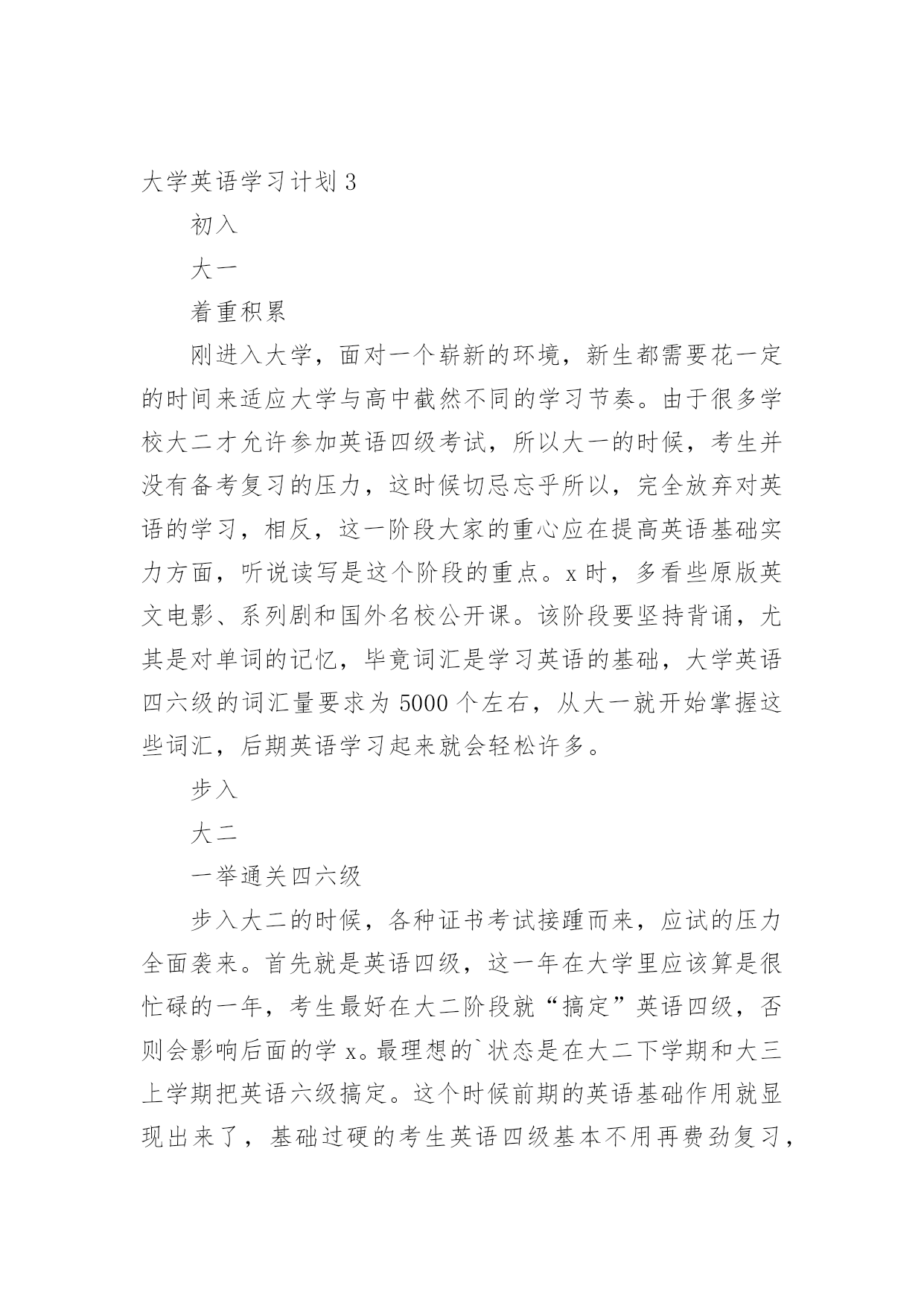 大学英语学习计划 3

初入

大一

着重积累

刚进入大学，面对一个崭新的环境，新生都需要花一定的时间来适应大学与高中截然不同的学习节奏。由于很多学校大二才允许参加英语四级考试，所以大一的时候，考生并没有备考复习的压力，这时候切忌忘乎所以，完全放弃对英语的学习，相反，这一阶段大家的重心应在提高英语基础实力方面，听说读写是这个阶段的重点。x 时，多看些原版英文电影、系列剧和国外名校公开课。该阶段要坚持背诵，尤其是对单词的记忆，毕竟词汇是学习英语的基础，大学英语四六级的词汇量要求为 5000 个左右，从大一就开始掌握这些词汇，后期英语学习起来就会轻松许多。

步入

大二

一举通关四六级

步入大二的时候，各种证书考试接踵而来，应试的压力全面袭来。首先就是英语四级，这一年在大学里应该算是很忙碌的一年，考生最好在大二阶段就“搞定”英语四级，否则会影响后面的学 x。最理想的`状态是在大二下学期和大三上学期把英语六级搞定。这个时候前期的英语基础作用就显现出来了，基础过硬的考生英语四级基本不用再费劲复习，